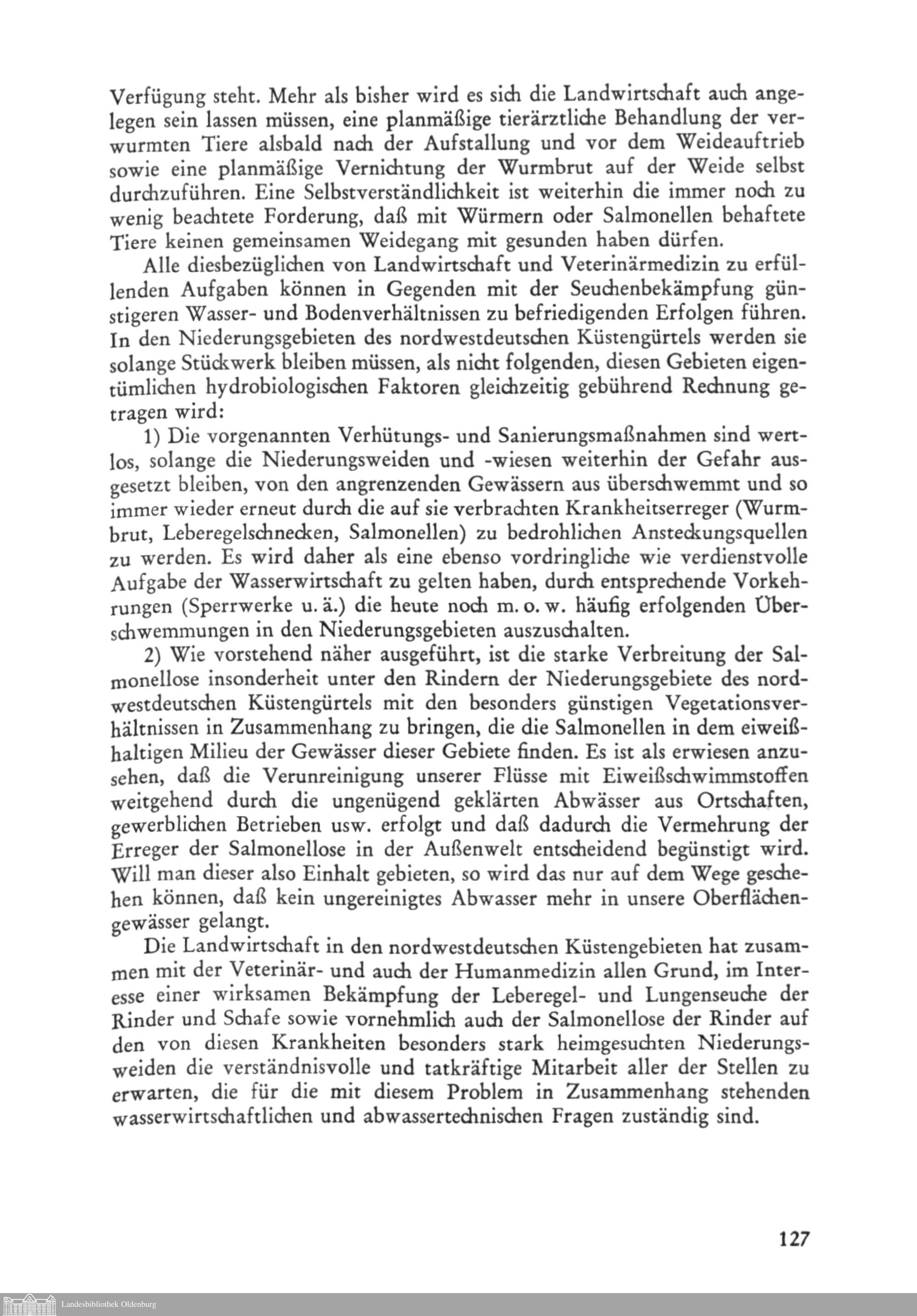 Verfügung steht. Mehr als bisher wird es sich die Landwirtschaft auch angelegen sein lassen müssen, eine planmäßige tierärztliche Behandlung der verwurmten Tiere alsbald nach der Aufstallung und vor dem Weideauftrieb sowie eine planmäßige Vernichtung der Wurmbrut auf der Weide selbst durchzuführen. Eine Selbstverständlichkeit ist weiterhin die immer noch zu wenig beachtete Forderung, daß mit Würmern oder Salmonellen behaftete Tiere keinen gemeinsamen Weidegang mit gesunden haben dürfen.

Alle diesbezüglichen von Landwirtschaft und Veterinärmedizin zu erfüllenden Aufgaben können in Gegenden mit der Seuchenbekämpfung günstigeren Wasser- und Bodenverhältnissen zu befriedigenden Erfolgen führen. In den Niederungsgebieten des nordwestdeutschen Küstengürtels werden sie solange Stückwerk bleiben müssen, als nicht folgenden, diesen Gebieten eigentümlichen hydrobiologischen Faktoren gleichzeitig gebührend Rechnung getragen wird:

1) Die vorgenannten Verhütungs- und Sanierungsmaßnahmen sind wertlos, solange die Niederungsweiden und -wiesen weiterhin der Gefahr ausgesetzt bleiben, von den angrenzenden Gewässern aus überschwemmt und so immer wieder erneut durch die auf sie verbrachten Krankheitserreger (Wurmbrut, Leberegelschnecken, Salmonellen) zu bedrohlichen Ansteckungsquellen zu werden. Es wird daher als eine ebenso vordringliche wie verdienstvolle Aufgabe der Wasserwirtschaft zu gelten haben, durch entsprechende Vorkehrungen (Sperrwerke u. ä.) die heute noch m. o. w. häufig erfolgenden Überschwemmungen in den Niederungsgebieten auszuschalten.

2) Wie vorstehend näher ausgeführt, ist die starke Verbreitung der Salmonellose insonderheit unter den Rindern der Niederungsgebiete des nordwestdeutschen Küstengürtels mit den besonders günstigen Vegetationsverhältnissen in Zusammenhang zu bringen, die die Salmonellen in dem eiweißhaltigen Milieu der Gewässer dieser Gebiete finden. Es ist als erwiesen anzusehen, daß die Verunreinigung unserer Flüsse mit Eiweißschwimmstoffen weitgehend durch die ungenügend geklärten Abwässer aus Ortschaften, gewerblichen Betrieben usw. erfolgt und daß dadurch die Vermehrung der Erreger der Salmonellose in der Außenwelt entscheidend begünstigt wird. Will man dieser also Einhalt gebieten, so wird das nur auf dem Wege geschehen können, daß kein ungereinigtes Abwasser mehr in unsere Oberflächengewässer gelangt.

Die Landwirtschaft in den nordwestdeutschen Küstengebieten hat zusammen mit der Veterinär- und auch der Humanmedizin allen Grund, im Interesse einer wirksamen Bekämpfung der Leberegel- und Lungenseuche der Rinder und Schafe sowie vornehmlich auch der Salmonellose der Rinder auf den von diesen Krankheiten besonders stark heimgesuchten Niederungsweiden die verständnisvolle und tatkräftige Mitarbeit aller der Stellen zu erwarten, die für die mit diesem Problem in Zusammenhang stehenden wasserwirtschaftlichen und abwassertechnischen Fragen zuständig sind.

127

Landesbibliothek Oldenburg